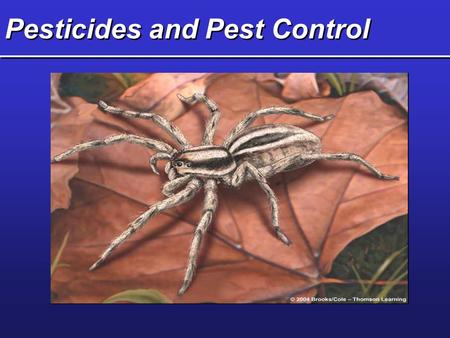 Pesticides and Pest Control

© 2004 Brooks/Cole – Thomson Learning